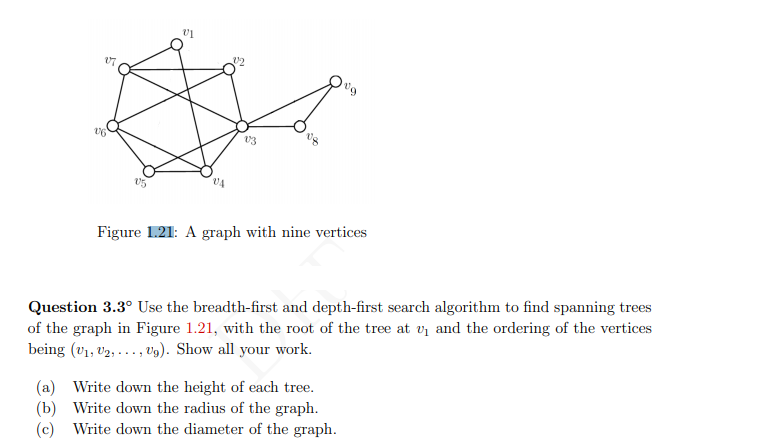 $v_1$
$v_7$
$v_2$
$v_9$
$v_6$
$v_3$
$v_8$
$v_5$
$v_4$

Figure 1.21: A graph with nine vertices

**Question 3.3°** Use the breadth-first and depth-first search algorithm to find spanning trees of the graph in Figure 1.21, with the root of the tree at $v_1$ and the ordering of the vertices being $(v_1, v_2, \ldots, v_9)$. Show all your work.

(a) Write down the height of each tree.
(b) Write down the radius of the graph.
(c) Write down the diameter of the graph.